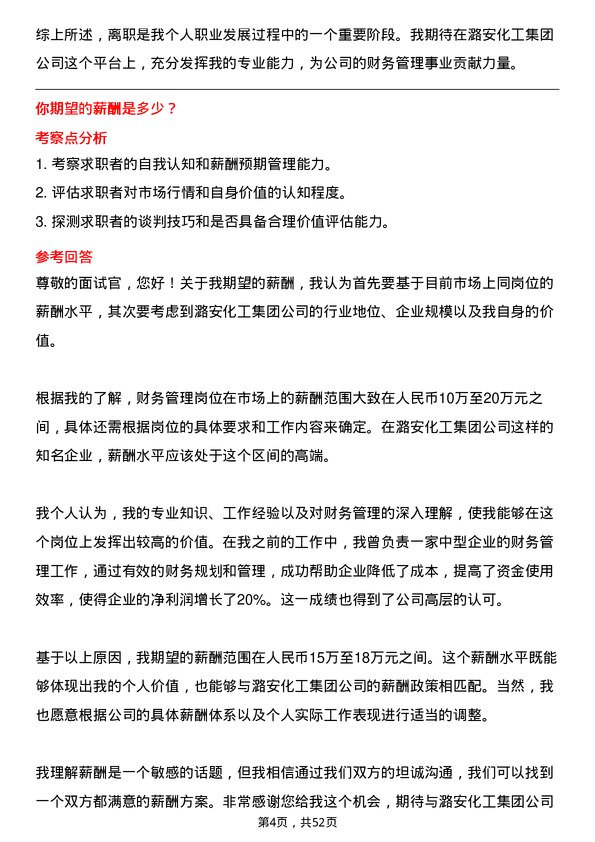 综上所述，离职是我个人职业发展过程中的一个重要阶段。我期待在潞安化工集团公司这个平台上，充分发挥我的专业能力，为公司的财务管理事业贡献力量。

你期望的薪酬是多少？

考察点分析

1. 考察求职者的自我认知和薪酬预期管理能力。

2. 评估求职者对市场行情和自身价值的认知程度。

3. 探测求职者的谈判技巧和是否具备合理价值评估能力。

参考回答

尊敬的面试官，您好！关于我期望的薪酬，我认为首先要基于目前市场上同岗位的薪酬水平，其次要考虑到潞安化工集团公司的行业地位、企业规模以及我自身的价值。

根据我的了解，财务管理岗位在市场上的薪酬范围大致在人民币10万至20万元之间，具体还需根据岗位的具体要求和工作内容来确定。在潞安化工集团公司这样的知名企业，薪酬水平应该处于这个区间的高端。

我个人认为，我的专业知识、工作经验以及对财务管理的深入理解，使我能够在这个岗位上发挥出较高的价值。在我之前的工作中，我曾负责一家中型企业的财务管理工作，通过有效的财务规划和管理，成功帮助企业降低了成本，提高了资金使用效率，使得企业的净利润增长了20%。这一成绩也得到了公司高层的认可。

基于以上原因，我期望的薪酬范围在人民币15万至18万元之间。这个薪酬水平既能够体现出我的个人价值，也能够与潞安化工集团公司的薪酬政策相匹配。当然，我也愿意根据公司的具体薪酬体系以及个人实际工作表现进行适当的调整。

我理解薪酬是一个敏感的话题，但我相信通过我们双方的坦诚沟通，我们可以找到一个双方都满意的薪酬方案。非常感谢您给我这个机会，期待与潞安化工集团公司

第4页，共52页